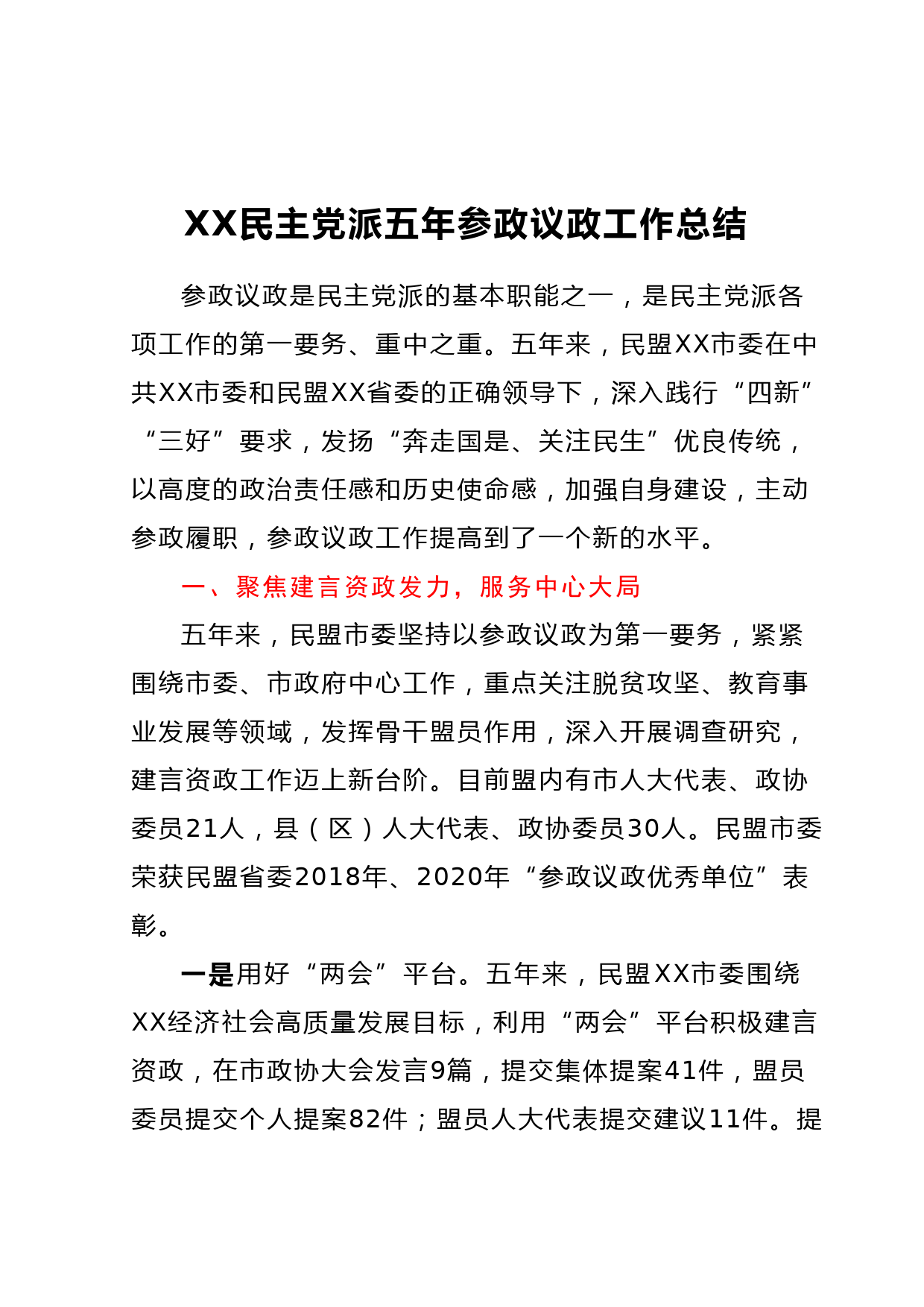 XX民主党派五年参政议政工作总结

参政议政是民主党派的基本职能之一，是民主党派各项工作的第一要务、重中之重。五年来，民盟XX市委在中共XX市委和民盟XX省委的正确领导下，深入践行“四新”“三好”要求，发扬“奔走国是、关注民生”优良传统，以高度的政治责任感和历史使命感，加强自身建设，主动参政履职，参政议政工作提高到了一个新的水平。

一、聚焦建言资政发力，服务中心大局

五年来，民盟市委坚持以参政议政为第一要务，紧紧围绕市委、市政府中心工作，重点关注脱贫攻坚、教育事业发展等领域，发挥骨干盟员作用，深入开展调查研究，建言资政工作迈上新台阶。目前盟内有市人大代表、政协委员21人，县（区）人大代表、政协委员30人。民盟市委荣获民盟省委2018年、2020年“参政议政优秀单位”表彰。

一是用好“两会”平台。五年来，民盟XX市委围绕XX经济社会高质量发展目标，利用“两会”平台积极建言资政，在市政协大会发言9篇，提交集体提案41件，盟员委员提交个人提案82件；盟员人大代表提交建议11件。提